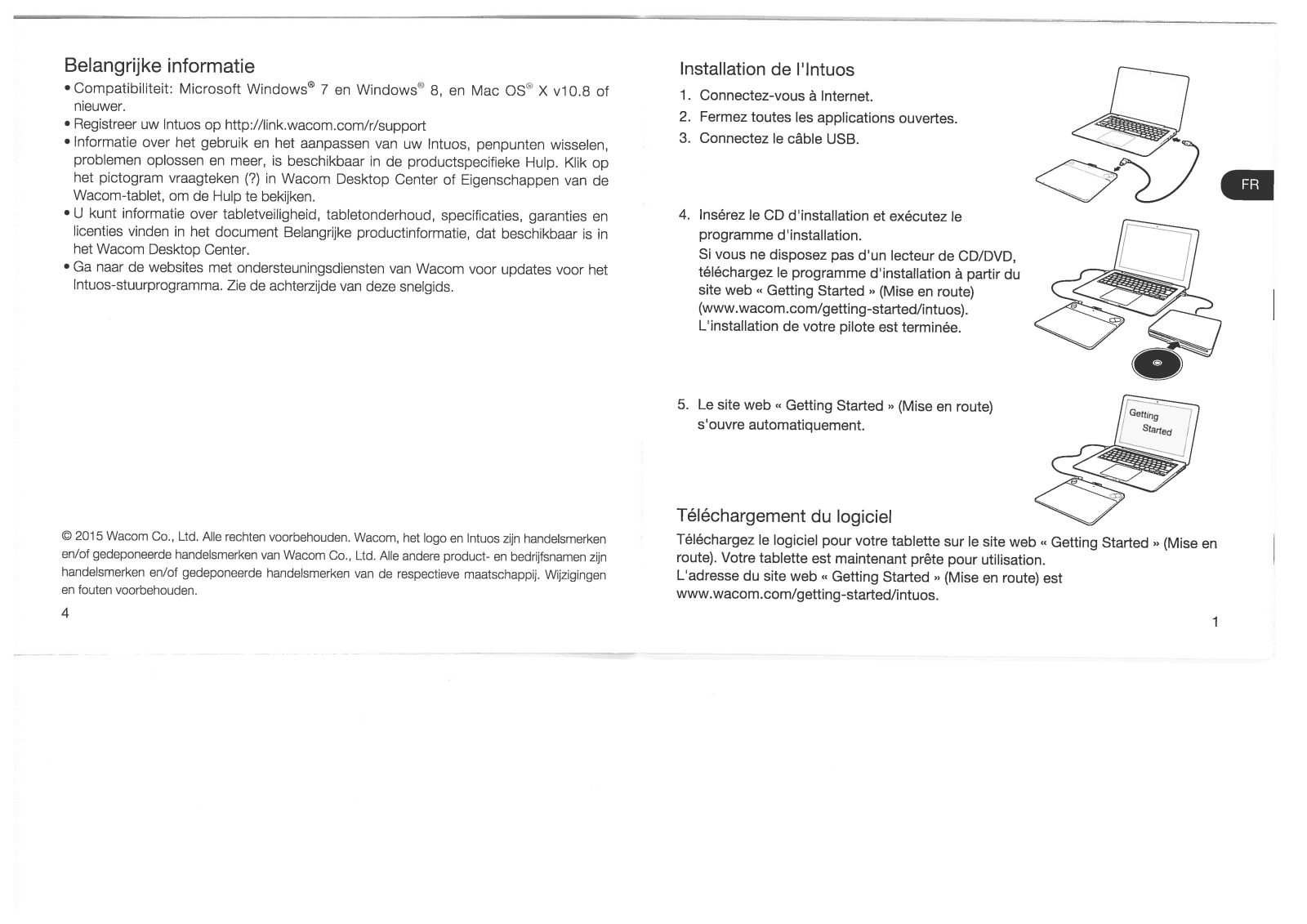 Belangrijke informatie

• Compatibiliteit: Microsoft Windows® 7 en Windows® 8, en Mac OS® X v10.8 of nieuwer.
• Registreer uw Intuos op http://link.wacom.com/r/support
• Informatie over het gebruik en het aanpassen van uw Intuos, penpunten wisselen, problemen oplossen en meer, is beschikbaar in de productspecifieke Hulp. Klik op het pictogram vraagteken (?) in Wacom Desktop Center of Eigenschappen van de Wacom-tablet, om de Hulp te bekijken.
• U kunt informatie over tabletveiligheid, tabletonderhoud, specificaties, garanties en licenties vinden in het document Belangrijke productinformatie, dat beschikbaar is in het Wacom Desktop Center.
• Ga naar de websites met ondersteuningsdiensten van Wacom voor updates voor het Intuos-stuurprogramma. Zie de achterzijde van deze snelgids.

© 2015 Wacom Co., Ltd. Alle rechten voorbehouden. Wacom, het logo en Intuos zijn handelsmerken en/of gedeponeerde handelsmerken van Wacom Co., Ltd. Alle andere product- en bedrijfsnamen zijn handelsmerken en/of gedeponeerde handelsmerken van de respectieve maatschappij. Wijzigingen en fouten voorbehouden.

4

Installation de l'Intuos

1. Connectez-vous à Internet.
2. Fermez toutes les applications ouvertes.
3. Connectez le câble USB.

FR

4. Insérez le CD d'installation et exécutez le programme d'installation.
Si vous ne disposez pas d'un lecteur de CD/DVD, téléchargez le programme d'installation à partir du site web « Getting Started » (Mise en route) (www.wacom.com/getting-started/intuos).
L'installation de votre pilote est terminée.

5. Le site web « Getting Started » (Mise en route) s'ouvre automatiquement.

Getting Started

Téléchargement du logiciel

Téléchargez le logiciel pour votre tablette sur le site web « Getting Started » (Mise en route). Votre tablette est maintenant prête pour utilisation.
L'adresse du site web « Getting Started » (Mise en route) est www.wacom.com/getting-started/intuos.

1